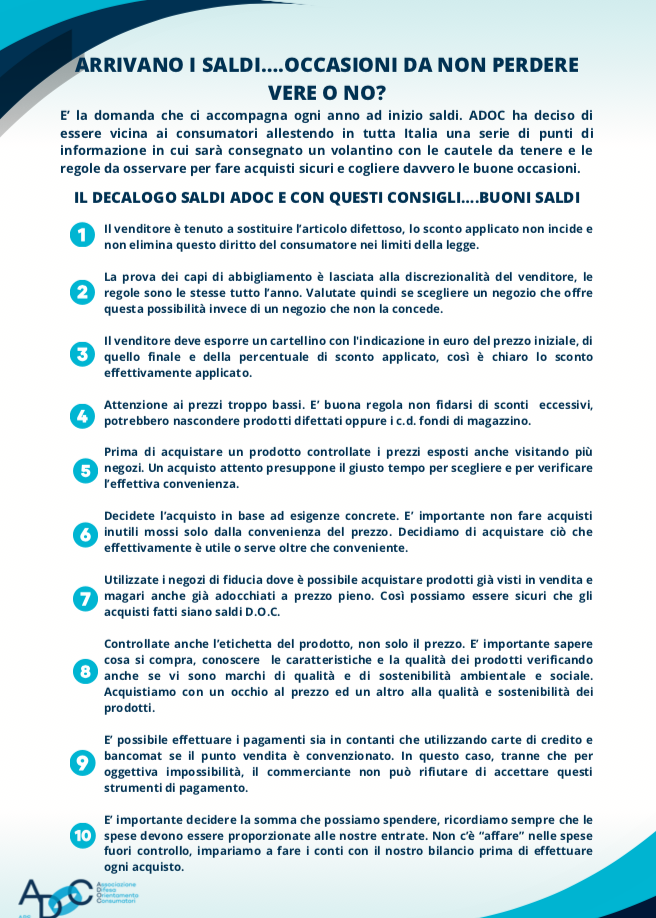 ARRIVANO I SALDI....OCCASIONI DA NON PERDERE VERE O NO?

E' la domanda che ci accompagna ogni anno ad inizio saldi. ADOC ha deciso di essere vicina ai consumatori allestendo in tutta Italia una serie di punti di informazione in cui sarà consegnato un volantino con le cautele da tenere e le regole da osservare per fare acquisti sicuri e cogliere davvero le buone occasioni.

IL DECALOGO SALDI ADOC E CON QUESTI CONSIGLI....BUONI SALDI

1 Il venditore è tenuto a sostituire l'articolo difettoso, lo sconto applicato non incide e non elimina questo diritto del consumatore nei limiti della legge.

2 La prova dei capi di abbigliamento è lasciata alla discrezionalità del venditore, le regole sono le stesse tutto l'anno. Valutate quindi se scegliere un negozio che offre questa possibilità invece di un negozio che non la concede.

3 Il venditore deve esporre un cartellino con l'indicazione in euro del prezzo iniziale, di quello finale e della percentuale di sconto applicato, così è chiaro lo sconto effettivamente applicato.

4 Attenzione ai prezzi troppo bassi. E' buona regola non fidarsi di sconti eccessivi, potrebbero nascondere prodotti difettati oppure i c.d. fondi di magazzino.

5 Prima di acquistare un prodotto controllate i prezzi esposti anche visitando più negozi. Un acquisto attento presuppone il giusto tempo per scegliere e per verificare l'effettiva convenienza.

6 Decidete l'acquisto in base ad esigenze concrete. E' importante non fare acquisti inutili mossi solo dalla convenienza del prezzo. Decidiamo di acquistare ciò che effettivamente è utile o serve oltre che conveniente.

7 Utilizzate i negozi di fiducia dove è possibile acquistare prodotti già visti in vendita e magari anche già adocchiati a prezzo pieno. Così possiamo essere sicuri che gli acquisti fatti siano saldi D.O.C.

8 Controllate anche l'etichetta del prodotto, non solo il prezzo. E' importante sapere cosa si compra, conoscere le caratteristiche e la qualità dei prodotti verificando anche se vi sono marchi di qualità e di sostenibilità ambientale e sociale. Acquistiamo con un occhio al prezzo ed un altro alla qualità e sostenibilità dei prodotti.

9 E' possibile effettuare i pagamenti sia in contanti che utilizzando carte di credito e bancomat se il punto vendita è convenzionato. In questo caso, tranne che per oggettiva impossibilità, il commerciante non può rifiutare di accettare questi strumenti di pagamento.

10 E' importante decidere la somma che possiamo spendere, ricordiamo sempre che le spese devono essere proporzionate alle nostre entrate. Non c'è "affare" nelle spese fuori controllo, impariamo a fare i conti con il nostro bilancio prima di effettuare ogni acquisto.

ADOC Associazione Difesa Orientamento Consumatori